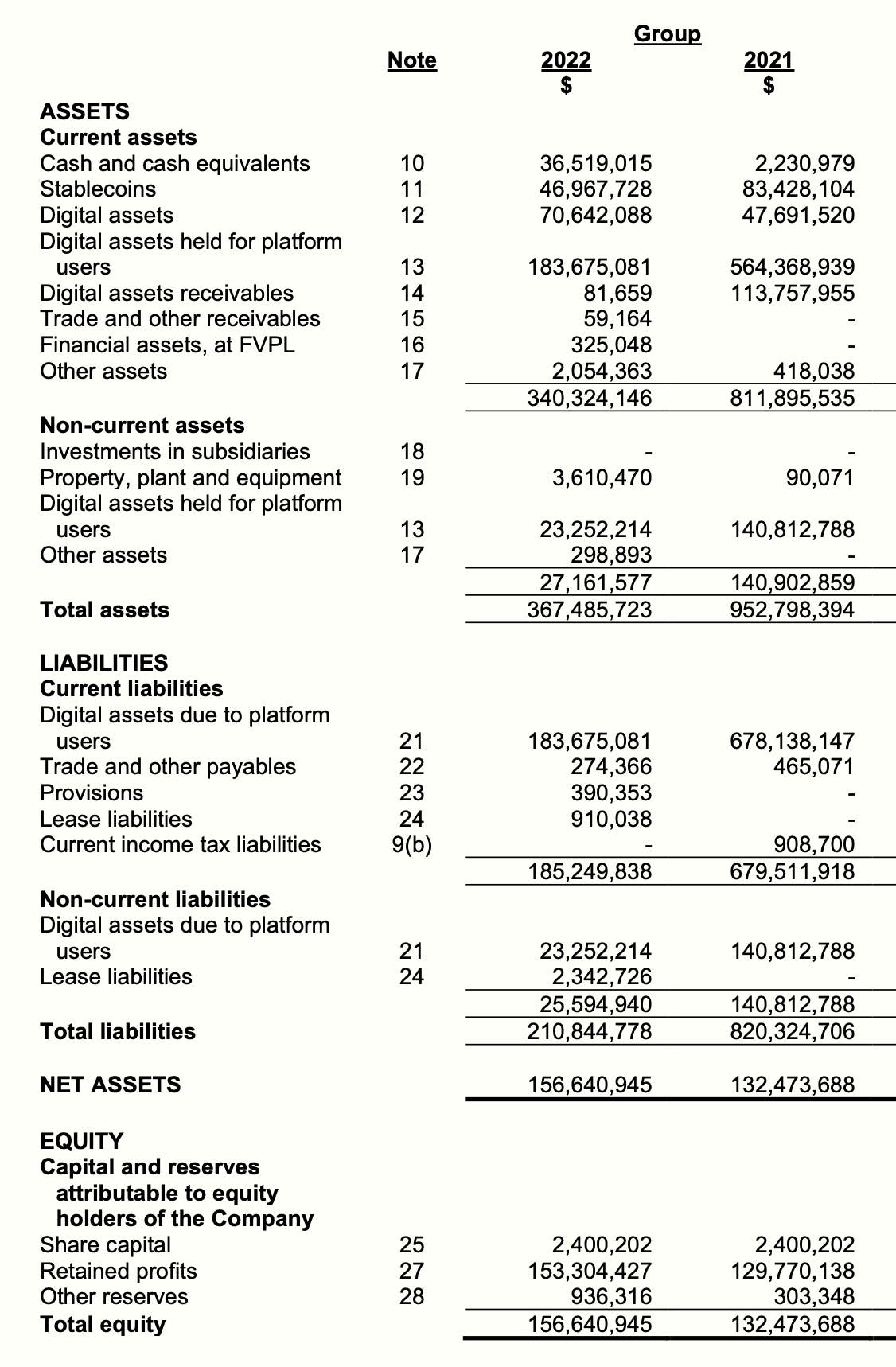 | | Note | Group 2022 $ | Group 2021 $ |
|---|---|---|---|
| **ASSETS** | | | |
| **Current assets** | | | |
| Cash and cash equivalents | 10 | 36,519,015 | 2,230,979 |
| Stablecoins | 11 | 46,967,728 | 83,428,104 |
| Digital assets | 12 | 70,642,088 | 47,691,520 |
| Digital assets held for platform users | 13 | 183,675,081 | 564,368,939 |
| Digital assets receivables | 14 | 81,659 | 113,757,955 |
| Trade and other receivables | 15 | 59,164 | - |
| Financial assets, at FVPL | 16 | 325,048 | - |
| Other assets | 17 | 2,054,363 | 418,038 |
| | | 340,324,146 | 811,895,535 |
| **Non-current assets** | | | |
| Investments in subsidiaries | 18 | - | - |
| Property, plant and equipment | 19 | 3,610,470 | 90,071 |
| Digital assets held for platform users | 13 | 23,252,214 | 140,812,788 |
| Other assets | 17 | 298,893 | - |
| | | 27,161,577 | 140,902,859 |
| **Total assets** | | 367,485,723 | 952,798,394 |
| **LIABILITIES** | | | |
| **Current liabilities** | | | |
| Digital assets due to platform users | 21 | 183,675,081 | 678,138,147 |
| Trade and other payables | 22 | 274,366 | 465,071 |
| Provisions | 23 | 390,353 | - |
| Lease liabilities | 24 | 910,038 | - |
| Current income tax liabilities | 9(b) | - | 908,700 |
| | | 185,249,838 | 679,511,918 |
| **Non-current liabilities** | | | |
| Digital assets due to platform users | 21 | 23,252,214 | 140,812,788 |
| Lease liabilities | 24 | 2,342,726 | - |
| | | 25,594,940 | 140,812,788 |
| **Total liabilities** | | 210,844,778 | 820,324,706 |
| **NET ASSETS** | | 156,640,945 | 132,473,688 |
| **EQUITY** | | | |
| **Capital and reserves attributable to equity holders of the Company** | | | |
| Share capital | 25 | 2,400,202 | 2,400,202 |
| Retained profits | 27 | 153,304,427 | 129,770,138 |
| Other reserves | 28 | 936,316 | 303,348 |
| **Total equity** | | 156,640,945 | 132,473,688 |